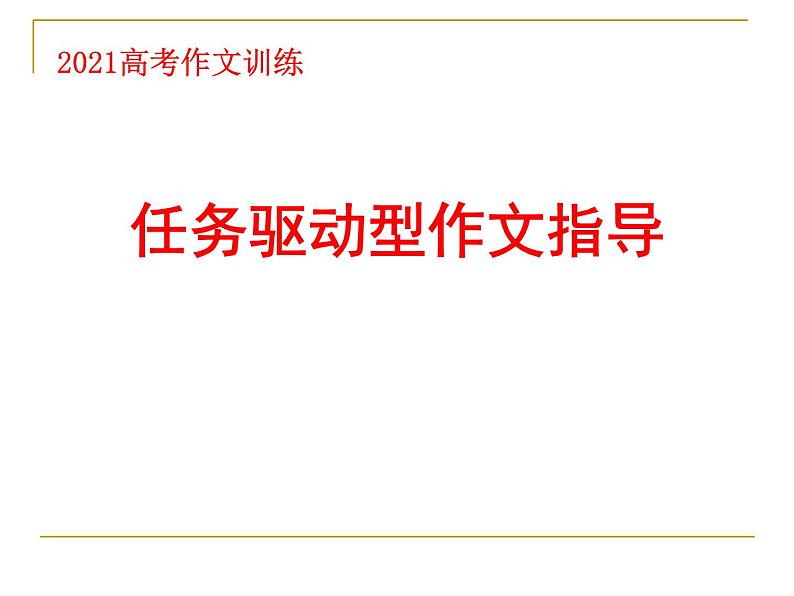 2021高考作文训练

任务驱动型作文指导